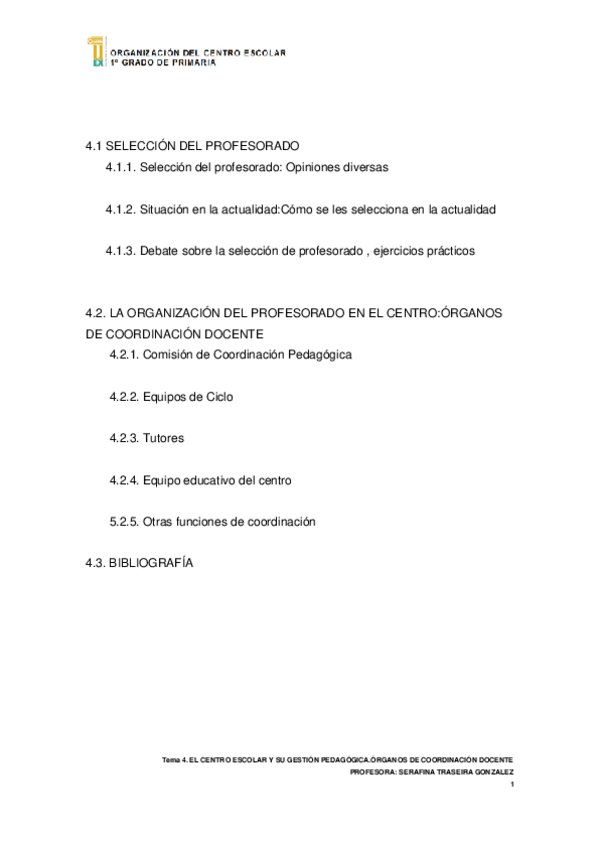 ORGANIZACIÓN DEL CENTRO ESCOLAR
1º GRADO DE PRIMARIA

4.1 SELECCIÓN DEL PROFESORADO

4.1.1. Selección del profesorado: Opiniones diversas

4.1.2. Situación en la actualidad:Cómo se les selecciona en la actualidad

4.1.3. Debate sobre la selección de profesorado , ejercicios prácticos

4.2. LA ORGANIZACIÓN DEL PROFESORADO EN EL CENTRO:ÓRGANOS DE COORDINACIÓN DOCENTE

4.2.1. Comisión de Coordinación Pedagógica

4.2.2. Equipos de Ciclo

4.2.3. Tutores

4.2.4. Equipo educativo del centro

5.2.5. Otras funciones de coordinación

4.3. BIBLIOGRAFÍA

Tema 4. EL CENTRO ESCOLAR Y SU GESTIÓN PEDAGÓGICA.ÓRGANOS DE COORDINACIÓN DOCENTE
PROFESORA: SERAFINA TRASEIRA GONZALEZ
1